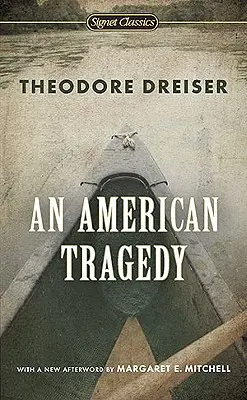 Signet Classics

THEODORE DREISER

AN AMERICAN TRAGEDY

WITH A NEW AFTERWORD BY MARGARET E. MITCHELL